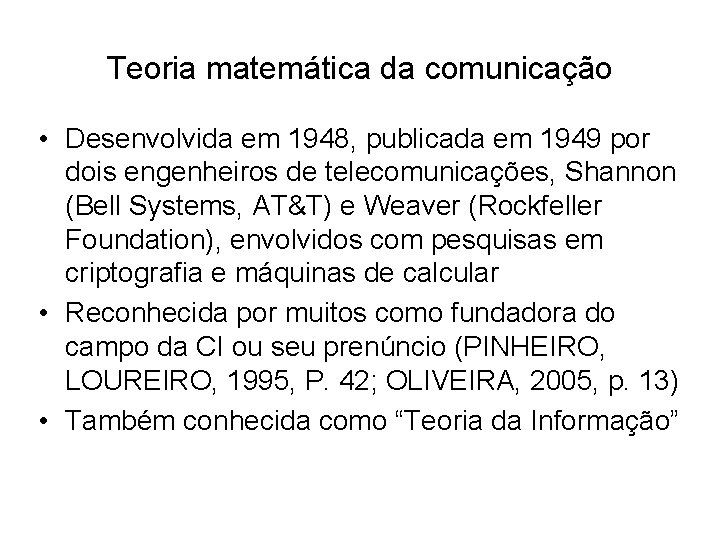 Teoria matemática da comunicação

• Desenvolvida em 1948, publicada em 1949 por dois engenheiros de telecomunicações, Shannon (Bell Systems, AT&T) e Weaver (Rockfeller Foundation), envolvidos com pesquisas em criptografia e máquinas de calcular
• Reconhecida por muitos como fundadora do campo da CI ou seu prenúncio (PINHEIRO, LOUREIRO, 1995, P. 42; OLIVEIRA, 2005, p. 13)
• Também conhecida como "Teoria da Informação"